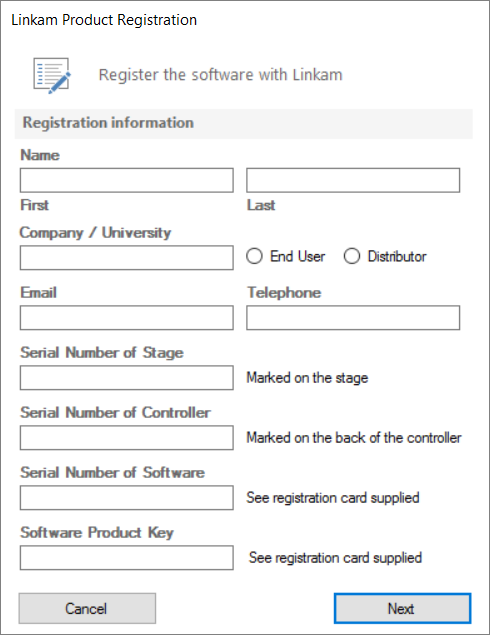 Linkam Product Registration

Register the software with Linkam

Registration information

Name

First

Last

Company / University

End User

Distributor

Email

Telephone

Serial Number of Stage

Marked on the stage

Serial Number of Controller

Marked on the back of the controller

Serial Number of Software

See registration card supplied

Software Product Key

See registration card supplied

Cancel

Next